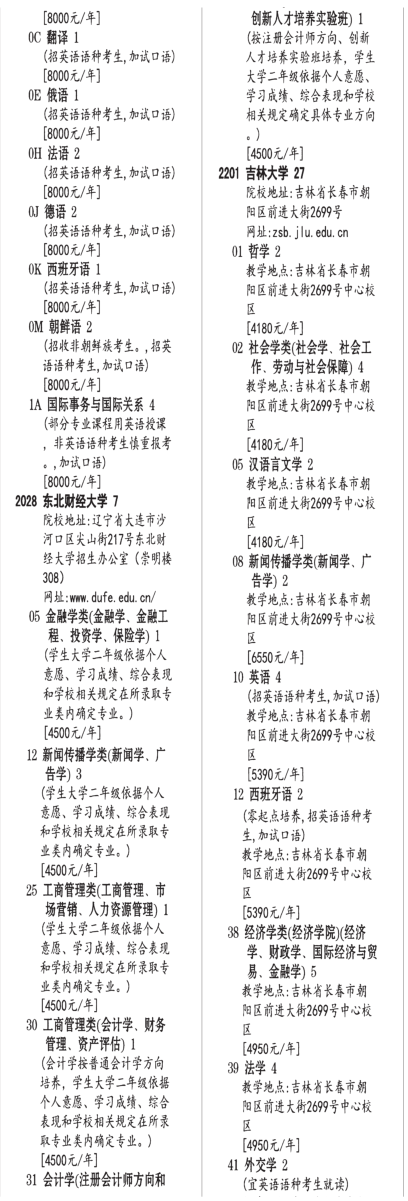 [8000元/年]
0C 翻译 1
(招英语语种考生,加试口语)
[8000元/年]
0E 俄语 1
(招英语语种考生,加试口语)
[8000元/年]
0H 法语 2
(招英语语种考生,加试口语)
[8000元/年]
0J 德语 2
(招英语语种考生,加试口语)
[8000元/年]
0K 西班牙语 1
(招英语语种考生,加试口语)
[8000元/年]
0M 朝鲜语 2
(招收非朝鲜族考生。,招英语语种考生,加试口语)
[8000元/年]
1A 国际事务与国际关系 4
(部分专业课程用英语授课,非英语语种考生慎重报考。,加试口语)
[8000元/年]
2028 东北财经大学 7
院校地址:辽宁省大连市沙河口区尖山街217号东北财经大学招生办公室(崇明楼308)
网址:www.dufe.edu.cn/
05 金融学类(金融学、金融工程、投资学、保险学) 1
(学生大学二年级依据个人意愿、学习成绩、综合表现和学校相关规定在所录取专业类内确定专业。)
[4500元/年]
12 新闻传播学类(新闻学、广告学) 3
(学生大学二年级依据个人意愿、学习成绩、综合表现和学校相关规定在所录取专业类内确定专业。)
[4500元/年]
25 工商管理类(工商管理、市场营销、人力资源管理) 1
(学生大学二年级依据个人意愿、学习成绩、综合表现和学校相关规定在所录取专业类内确定专业。)
[4500元/年]
30 工商管理类(会计学、财务管理、资产评估) 1
(会计学按普通会计学方向培养,学生大学二年级依据个人意愿、学习成绩、综合表现和学校相关规定在所录取专业类内确定专业。)
[4500元/年]
31 会计学(注册会计师方向和创新人才培养实验班) 1
(按注册会计师方向、创新人才培养实验班培养,学生大学二年级依据个人意愿、学习成绩、综合表现和学校相关规定确定具体专业方向。)
[4500元/年]
2201 吉林大学 27
院校地址:吉林省长春市朝阳区前进大街2699号
网址:zsb.jlu.edu.cn
01 哲学 2
教学地点:吉林省长春市朝阳区前进大街2699号中心校区
[4180元/年]
02 社会学类(社会学、社会工作、劳动与社会保障) 4
教学地点:吉林省长春市朝阳区前进大街2699号中心校区
[4180元/年]
05 汉语言文学 2
教学地点:吉林省长春市朝阳区前进大街2699号中心校区
[4180元/年]
08 新闻传播学类(新闻学、广告学) 2
教学地点:吉林省长春市朝阳区前进大街2699号中心校区
[6550元/年]
10 英语 4
(招英语语种考生,加试口语)
教学地点:吉林省长春市朝阳区前进大街2699号中心校区
[5390元/年]
12 西班牙语 2
(零起点培养,招英语语种考生,加试口语)
教学地点:吉林省长春市朝阳区前进大街2699号中心校区
[5390元/年]
38 经济学类(经济学院)(经济学、财政学、国际经济与贸易、金融学) 5
教学地点:吉林省长春市朝阳区前进大街2699号中心校区
[4950元/年]
39 法学 4
教学地点:吉林省长春市朝阳区前进大街2699号中心校区
[4950元/年]
41 外交学 2
(宜英语语种考生就读)